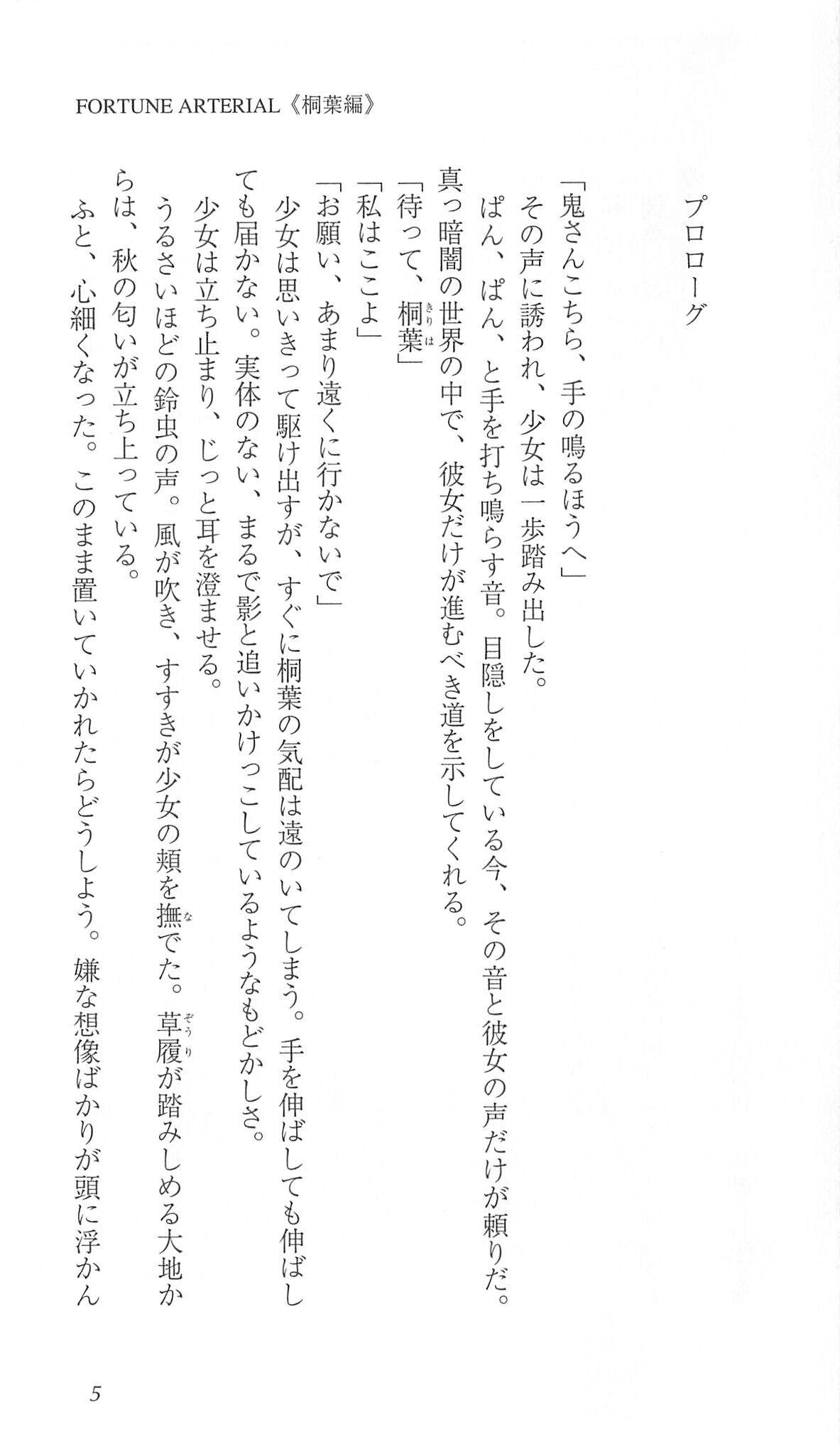 FORTUNE ARTERIAL《桐葉編》

プロローグ

「鬼さんこちら、手の鳴るほうへ」

その声に誘われ、少女は一歩踏み出した。

ぱん、ぱん、と手を打ち鳴らす音。目隠しをしている今、その音と彼女の声だけが頼りだ。真っ暗闇の世界の中で、彼女だけが進むべき道を示してくれる。

「待って、桐葉」

「私はここよ」

「お願い、あまり遠くに行かないで」

少女は思いきって駆け出すが、すぐに桐葉の気配は遠のいてしまう。手を伸ばしても伸ばしても届かない。実体のない、まるで影と追いかけっこしているようなもどかしさ。

少女は立ち止まり、じっと耳を澄ませる。

うるさいほどの鈴虫の声。風が吹き、すすきが少女の頬を撫でた。草履が踏みしめる大地からは、秋の匂いが立ち上っている。

ふと、心細くなった。このまま置いていかれたらどうしよう。嫌な想像ばかりが頭に浮かん

5